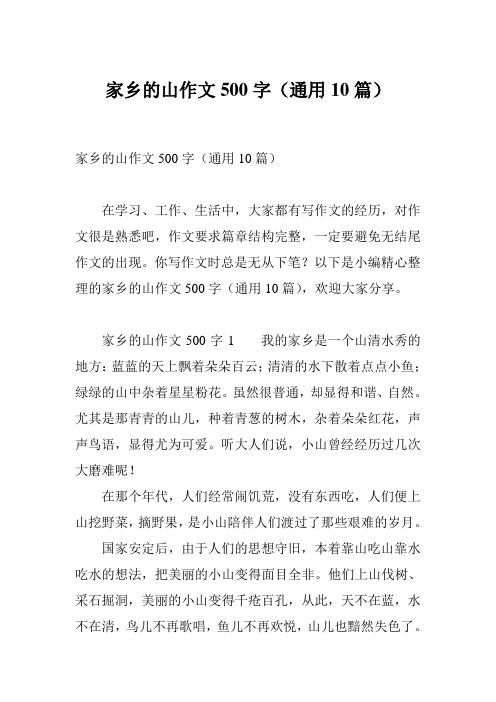 家乡的山作文500字（通用10篇）

家乡的山作文500字（通用10篇）

在学习、工作、生活中，大家都有写作文的经历，对作文很是熟悉吧，作文要求篇章结构完整，一定要避免无结尾作文的出现。你写作文时总是无从下笔？以下是小编精心整理的家乡的山作文500字（通用10篇），欢迎大家分享。

家乡的山作文500字1　　我的家乡是一个山清水秀的地方：蓝蓝的天上飘着朵朵百云；清清的水下散着点点小鱼；绿绿的山中杂着星星粉花。虽然很普通，却显得和谐、自然。尤其是那青青的山儿，种着青葱的树木，杂着朵朵红花，声声鸟语，显得尤为可爱。听大人们说，小山曾经经历过几次大磨难呢！

在那个年代，人们经常闹饥荒，没有东西吃，人们便上山挖野菜，摘野果，是小山陪伴人们渡过了那些艰难的岁月。

国家安定后，由于人们的思想守旧，本着靠山吃山靠水吃水的想法，把美丽的小山变得面目全非。他们上山伐树、采石掘洞，美丽的小山变得千疮百孔，从此，天不在蓝，水不在清，鸟儿不再歌唱，鱼儿不再欢悦，山儿也黯然失色了。